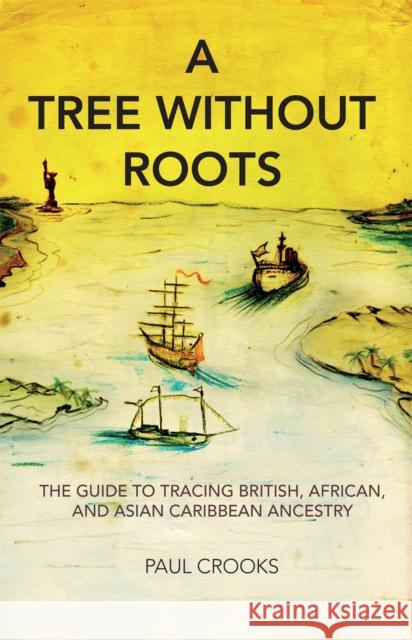 A
TREE WITHOUT
ROOTS

THE GUIDE TO TRACING BRITISH, AFRICAN, AND ASIAN CARIBBEAN ANCESTRY

PAUL CROOKS